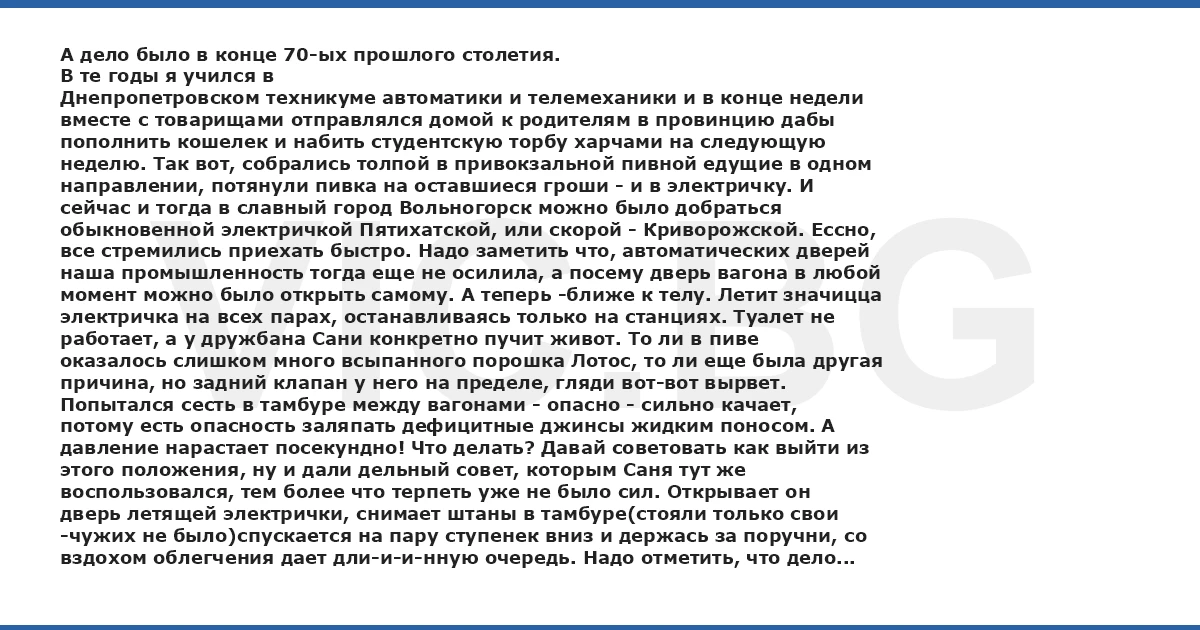 А дело было в конце 70-ых прошлого столетия.
В те годы я учился в
Днепропетровском техникуме автоматики и телемеханики и в конце недели вместе с товарищами отправлялся домой к родителям в провинцию дабы пополнить кошелек и набить студентскую торбу харчами на следующую неделю. Так вот, собрались толпой в привокзальной пивной едущие в одном направлении, потянули пивка на оставшиеся гроши - и в электричку. И сейчас и тогда в славный город Вольногорск можно было добраться обыкновенной электричкой Пятихатской, или скорой - Криворожской. Ессно, все стремились приехать быстро. Надо заметить что, автоматических дверей наша промышленность тогда еще не осилила, а посему дверь вагона в любой момент можно было открыть самому. А теперь -ближе к телу. Летит значицца электричка на всех парах, останавливаясь только на станциях. Туалет не работает, а у дружбана Сани конкретно пучит живот. То ли в пиве оказалось слишком много всыпанного порошка Лотос, то ли еще была другая причина, но задний клапан у него на пределе, гляди вот-вот вырвет. Попытался сесть в тамбуре между вагонами - опасно - сильно качает, потому есть опасность заляпать дефицитные джинсы жидким поносом. А давление нарастает посекундно! Что делать? Давай советовать как выйти из этого положения, ну и дали дельный совет, которым Саня тут же воспользовался, тем более что терпеть уже не было сил. Открывает он дверь летящей электрички, снимает штаны в тамбуре(стояли только свои -чужих не было)спускается на пару ступенек вниз и держась за поручни, со вздохом облегчения дает дли-и-и-нную очередь. Надо отметить, что дело...